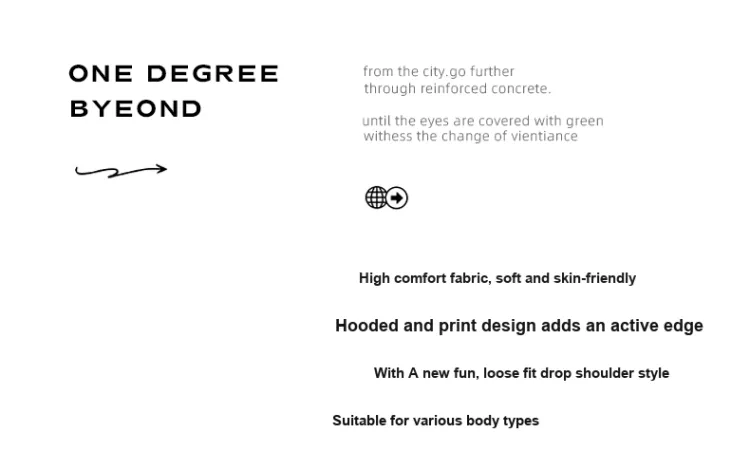 ONE DEGREE
BYEOND

from the city.go further
through reinforced concrete.

until the eyes are covered with green
withess the change of vientiance

High comfort fabric, soft and skin-friendly

Hooded and print design adds an active edge

With A new fun, loose fit drop shoulder style

Suitable for various body types